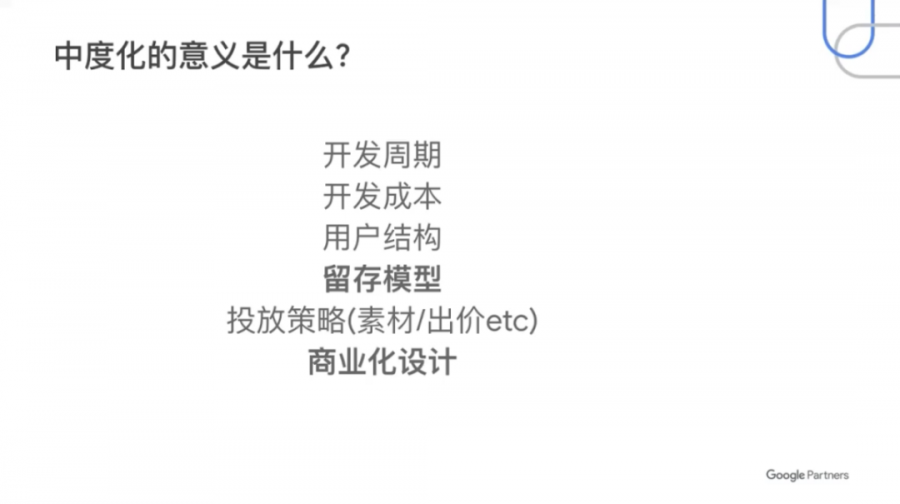 中度化的意义是什么?

开发周期
开发成本
用户结构
留存模型
投放策略(素材/出价etc)
商业化设计

Google Partners